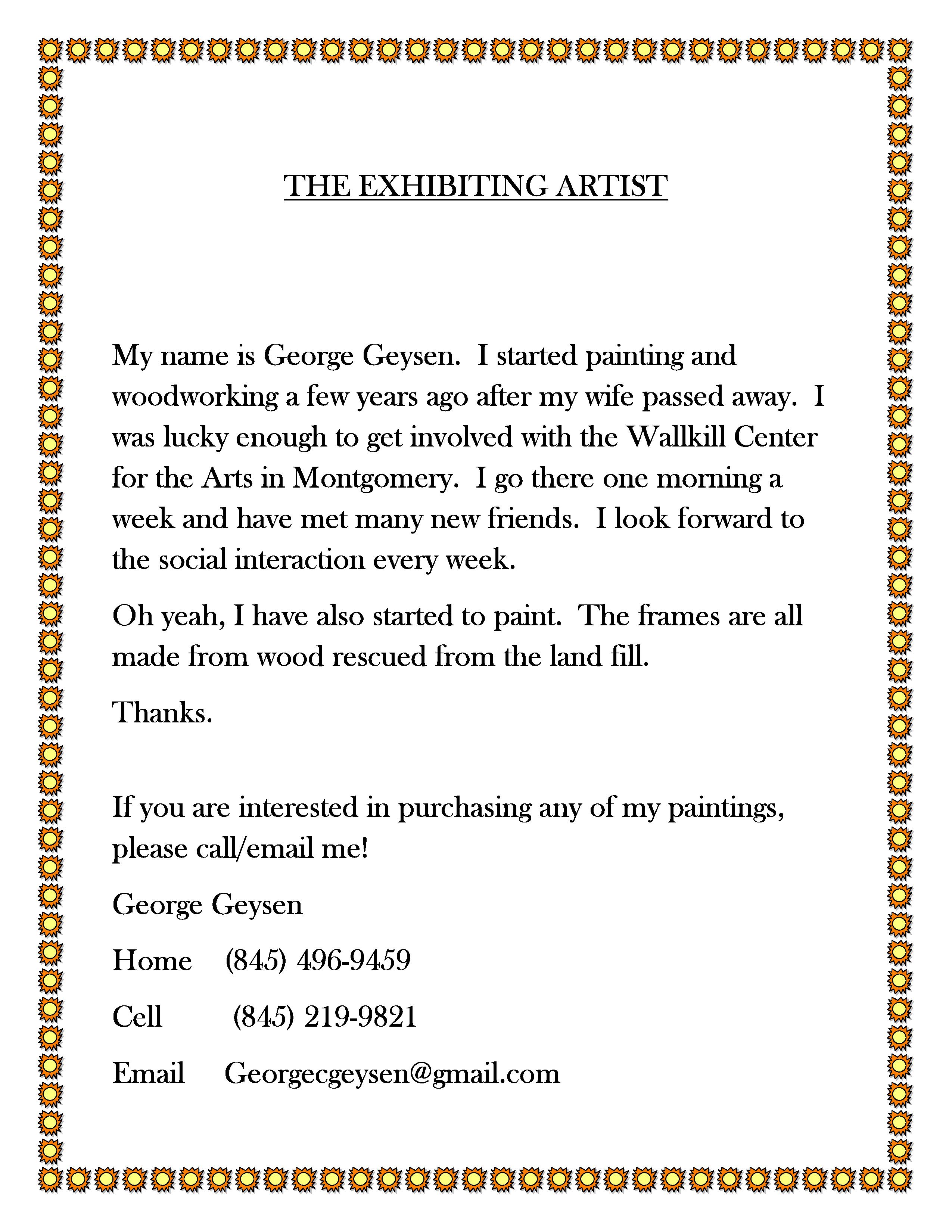 THE EXHIBITING ARTIST

My name is George Geysen. I started painting and woodworking a few years ago after my wife passed away. I was lucky enough to get involved with the Wallkill Center for the Arts in Montgomery. I go there one morning a week and have met many new friends. I look forward to the social interaction every week.

Oh yeah, I have also started to paint. The frames are all made from wood rescued from the land fill.

Thanks.

If you are interested in purchasing any of my paintings, please call/email me!

George Geysen

Home (845) 496-9459

Cell (845) 219-9821

Email Georgecgeysen@gmail.com